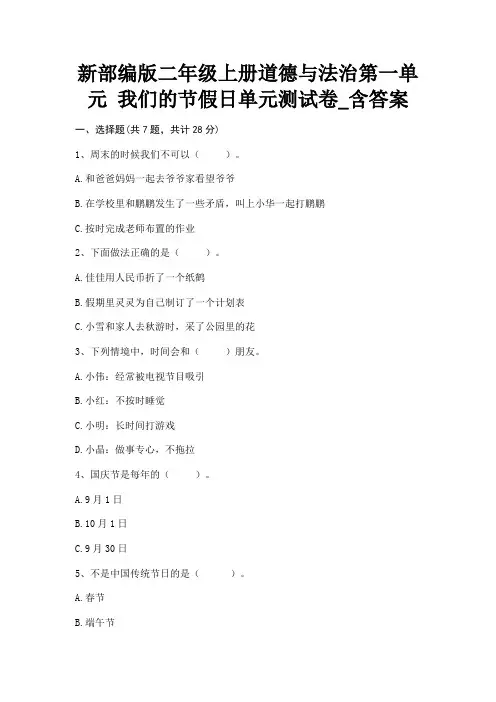 新部编版二年级上册道德与法治第一单元 我们的节假日单元测试卷_含答案

一、选择题(共 7 题,共计 28 分)

1、周末的时候我们不可以(　　)。

A.和爸爸妈妈一起去爷爷家看望爷爷

B.在学校里和鹏鹏发生了一些矛盾,叫上小华一起打鹏鹏

C.按时完成老师布置的作业

2、下面做法正确的是(　　)。

A.佳佳用人民币折了一个纸鹤

B.假期里灵灵为自己制订了一个计划表

C.小雪和家人去秋游时,采了公园里的花

3、下列情境中,时间会和(　　)朋友。

A.小伟:经常被电视节目吸引

B.小红:不按时睡觉

C.小明:长时间打游戏

D.小晶:做事专心,不拖拉

4、国庆节是每年的(　　)。

A.9 月 1 日

B.10 月 1 日

C.9 月 30 日

5、不是中国传统节日的是(　　)。

A.春节

B.端午节